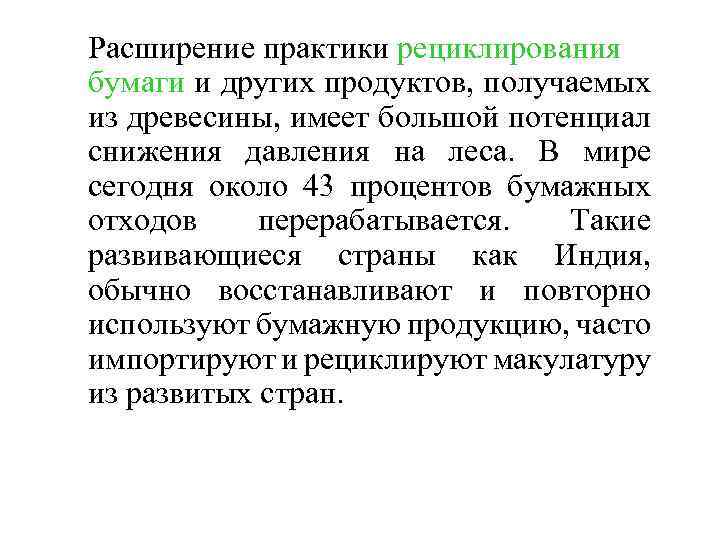 Расширение практики рециклирования бумаги и других продуктов, получаемых из древесины, имеет большой потенциал снижения давления на леса. В мире сегодня около 43 процентов бумажных отходов перерабатывается. Такие развивающиеся страны как Индия, обычно восстанавливают и повторно используют бумажную продукцию, часто импортируют и рециклируют макулатуру из развитых стран.